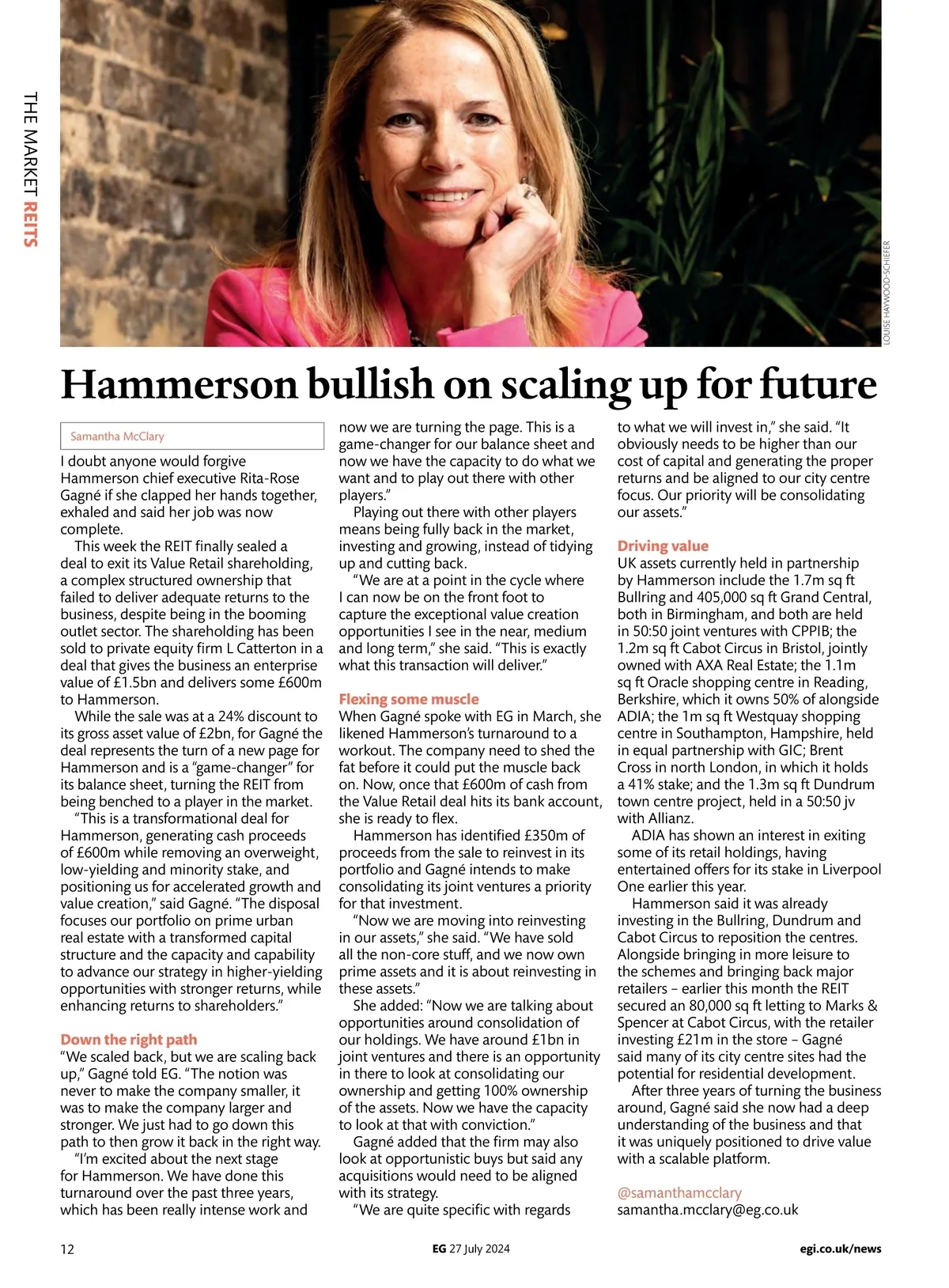 THE MARKET REITS

LOUISE HAYWOOD-SCHIEFER

Hammerson bullish on scaling up for future

Samantha McClary

I doubt anyone would forgive Hammerson chief executive Rita-Rose Gagné if she clapped her hands together, exhaled and said her job was now complete.

This week the REIT finally sealed a deal to exit its Value Retail shareholding, a complex structured ownership that failed to deliver adequate returns to the business, despite being in the booming outlet sector. The shareholding has been sold to private equity firm L Catterton in a deal that gives the business an enterprise value of £1.5bn and delivers some £600m to Hammerson.

While the sale was at a 24% discount to its gross asset value of £2bn, for Gagné the deal represents the turn of a new page for Hammerson and is a "game-changer" for its balance sheet, turning the REIT from being benched to a player in the market.

"This is a transformational deal for Hammerson, generating cash proceeds of £600m while removing an overweight, low-yielding and minority stake, and positioning us for accelerated growth and value creation," said Gagné. "The disposal focuses our portfolio on prime urban real estate with a transformed capital structure and the capacity and capability to advance our strategy in higher-yielding opportunities with stronger returns, while enhancing returns to shareholders."

Down the right path
"We scaled back, but we are scaling back up," Gagné told EG. "The notion was never to make the company smaller, it was to make the company larger and stronger. We just had to go down this path to then grow it back in the right way.

"I'm excited about the next stage for Hammerson. We have done this turnaround over the past three years, which has been really intense work and now we are turning the page. This is a game-changer for our balance sheet and now we have the capacity to do what we want and to play out there with other players."

Playing out there with other players means being fully back in the market, investing and growing, instead of tidying up and cutting back.

"We are at a point in the cycle where I can now be on the front foot to capture the exceptional value creation opportunities I see in the near, medium and long term," she said. "This is exactly what this transaction will deliver."

Flexing some muscle
When Gagné spoke with EG in March, she likened Hammerson's turnaround to a workout. The company need to shed the fat before it could put the muscle back on. Now, once that £600m of cash from the Value Retail deal hits its bank account, she is ready to flex.

Hammerson has identified £350m of proceeds from the sale to reinvest in its portfolio and Gagné intends to make consolidating its joint ventures a priority for that investment.

"Now we are moving into reinvesting in our assets," she said. "We have sold all the non-core stuff, and we now own prime assets and it is about reinvesting in these assets."

She added: "Now we are talking about opportunities around consolidation of our holdings. We have around £1bn in joint ventures and there is an opportunity in there to look at consolidating our ownership and getting 100% ownership of the assets. Now we have the capacity to look at that with conviction."

Gagné added that the firm may also look at opportunistic buys but said any acquisitions would need to be aligned with its strategy.

"We are quite specific with regards to what we will invest in," she said. "It obviously needs to be higher than our cost of capital and generating the proper returns and be aligned to our city centre focus. Our priority will be consolidating our assets."

Driving value
UK assets currently held in partnership by Hammerson include the 1.7m sq ft Bullring and 405,000 sq ft Grand Central, both in Birmingham, and both are held in 50:50 joint ventures with CPPIB; the 1.2m sq ft Cabot Circus in Bristol, jointly owned with AXA Real Estate; the 1.1m sq ft Oracle shopping centre in Reading, Berkshire, which it owns 50% of alongside ADIA; the 1m sq ft Westquay shopping centre in Southampton, Hampshire, held in equal partnership with GIC; Brent Cross in north London, in which it holds a 41% stake; and the 1.3m sq ft Dundrum town centre project, held in a 50:50 jv with Allianz.

ADIA has shown an interest in exiting some of its retail holdings, having entertained offers for its stake in Liverpool One earlier this year.

Hammerson said it was already investing in the Bullring, Dundrum and Cabot Circus to reposition the centres. Alongside bringing in more leisure to the schemes and bringing back major retailers – earlier this month the REIT secured an 80,000 sq ft letting to Marks & Spencer at Cabot Circus, with the retailer investing £21m in the store – Gagné said many of its city centre sites had the potential for residential development.

After three years of turning the business around, Gagné said she now had a deep understanding of the business and that it was uniquely positioned to drive value with a scalable platform.

@samanthamcclary
samantha.mcclary@eg.co.uk

12 EG 27 July 2024 egi.co.uk/news